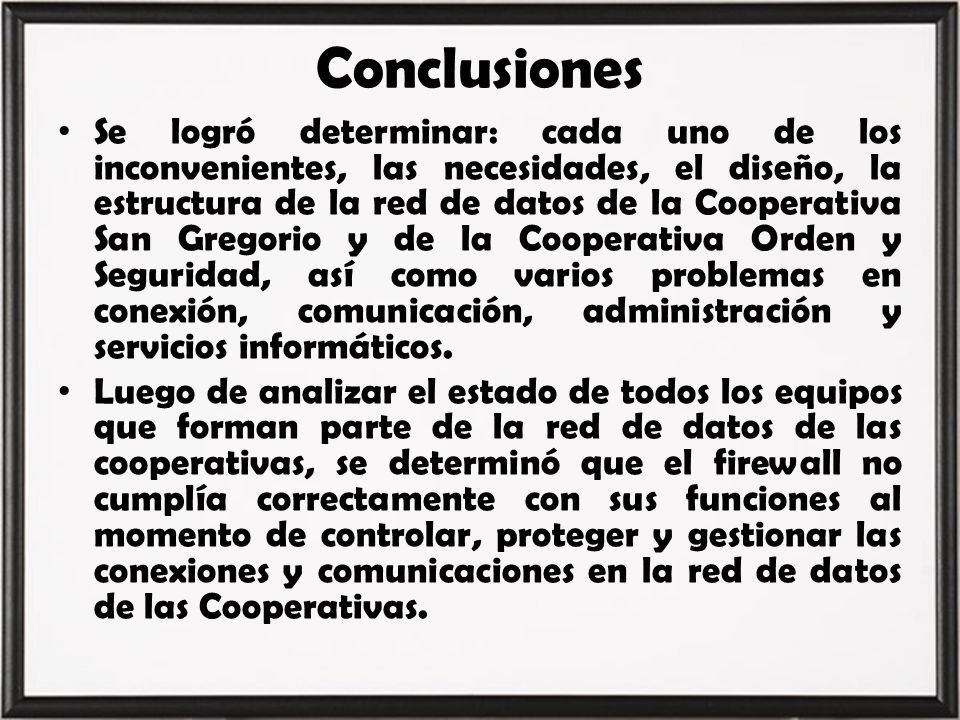 Conclusiones

• Se logró determinar: cada uno de los inconvenientes, las necesidades, el diseño, la estructura de la red de datos de la Cooperativa San Gregorio y de la Cooperativa Orden y Seguridad, así como varios problemas en conexión, comunicación, administración y servicios informáticos.

• Luego de analizar el estado de todos los equipos que forman parte de la red de datos de las cooperativas, se determinó que el firewall no cumplía correctamente con sus funciones al momento de controlar, proteger y gestionar las conexiones y comunicaciones en la red de datos de las Cooperativas.